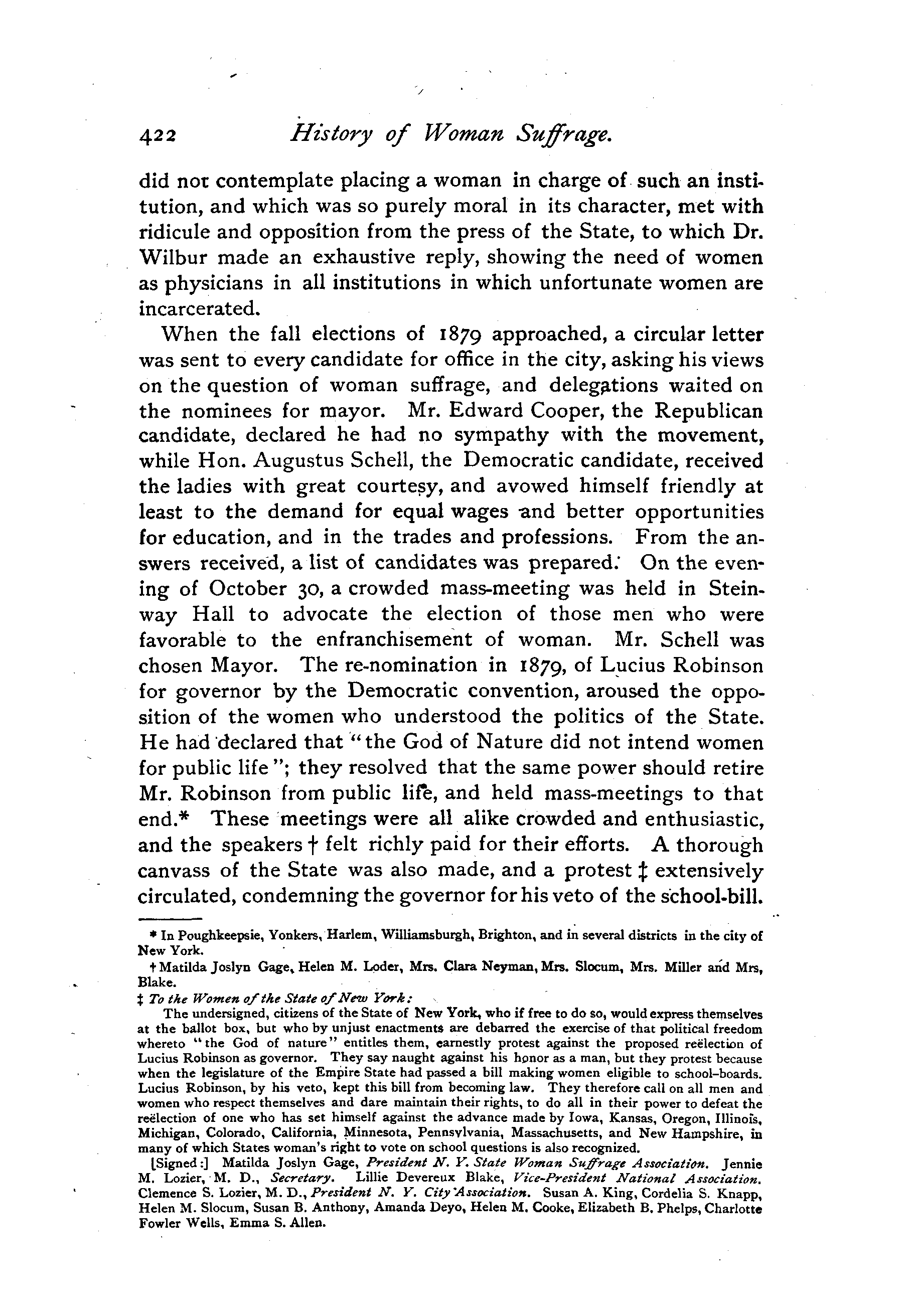 422 History of Woman Suffrage.

did not contemplate placing a woman in charge of such an institution, and which was so purely moral in its character, met with ridicule and opposition from the press of the State, to which Dr. Wilbur made an exhaustive reply, showing the need of women as physicians in all institutions in which unfortunate women are incarcerated.

When the fall elections of 1879 approached, a circular letter was sent to every candidate for office in the city, asking his views on the question of woman suffrage, and delegations waited on the nominees for mayor. Mr. Edward Cooper, the Republican candidate, declared he had no sympathy with the movement, while Hon. Augustus Schell, the Democratic candidate, received the ladies with great courtesy, and avowed himself friendly at least to the demand for equal wages and better opportunities for education, and in the trades and professions. From the answers received, a list of candidates was prepared. On the evening of October 30, a crowded mass-meeting was held in Steinway Hall to advocate the election of those men who were favorable to the enfranchisement of woman. Mr. Schell was chosen Mayor. The re-nomination in 1879, of Lucius Robinson for governor by the Democratic convention, aroused the opposition of the women who understood the politics of the State. He had declared that "the God of Nature did not intend women for public life"; they resolved that the same power should retire Mr. Robinson from public life, and held mass-meetings to that end.* These meetings were all alike crowded and enthusiastic, and the speakers † felt richly paid for their efforts. A thorough canvass of the State was also made, and a protest ‡ extensively circulated, condemning the governor for his veto of the school-bill.

* In Poughkeepsie, Yonkers, Harlem, Williamsburgh, Brighton, and in several districts in the city of New York.

† Matilda Joslyn Gage, Helen M. Loder, Mrs. Clara Neyman, Mrs. Slocum, Mrs. Miller and Mrs, Blake.

‡ To the Women of the State of New York:

The undersigned, citizens of the State of New York, who if free to do so, would express themselves at the ballot box, but who by unjust enactments are debarred the exercise of that political freedom whereto "the God of nature" entitles them, earnestly protest against the proposed reëlection of Lucius Robinson as governor. They say naught against his honor as a man, but they protest because when the legislature of the Empire State had passed a bill making women eligible to school-boards. Lucius Robinson, by his veto, kept this bill from becoming law. They therefore call on all men and women who respect themselves and dare maintain their rights, to do all in their power to defeat the reëlection of one who has set himself against the advance made by Iowa, Kansas, Oregon, Illinois, Michigan, Colorado, California, Minnesota, Pennsylvania, Massachusetts, and New Hampshire, in many of which States woman's right to vote on school questions is also recognized.

[Signed:] Matilda Joslyn Gage, President N. Y. State Woman Suffrage Association. Jennie M. Lozier, M. D., Secretary. Lillie Devereux Blake, Vice-President National Association. Clemence S. Lozier, M. D., President N. Y. City Association. Susan A. King, Cordelia S. Knapp, Helen M. Slocum, Susan B. Anthony, Amanda Deyo, Helen M. Cooke, Elizabeth B. Phelps, Charlotte Fowler Wells, Emma S. Allen.